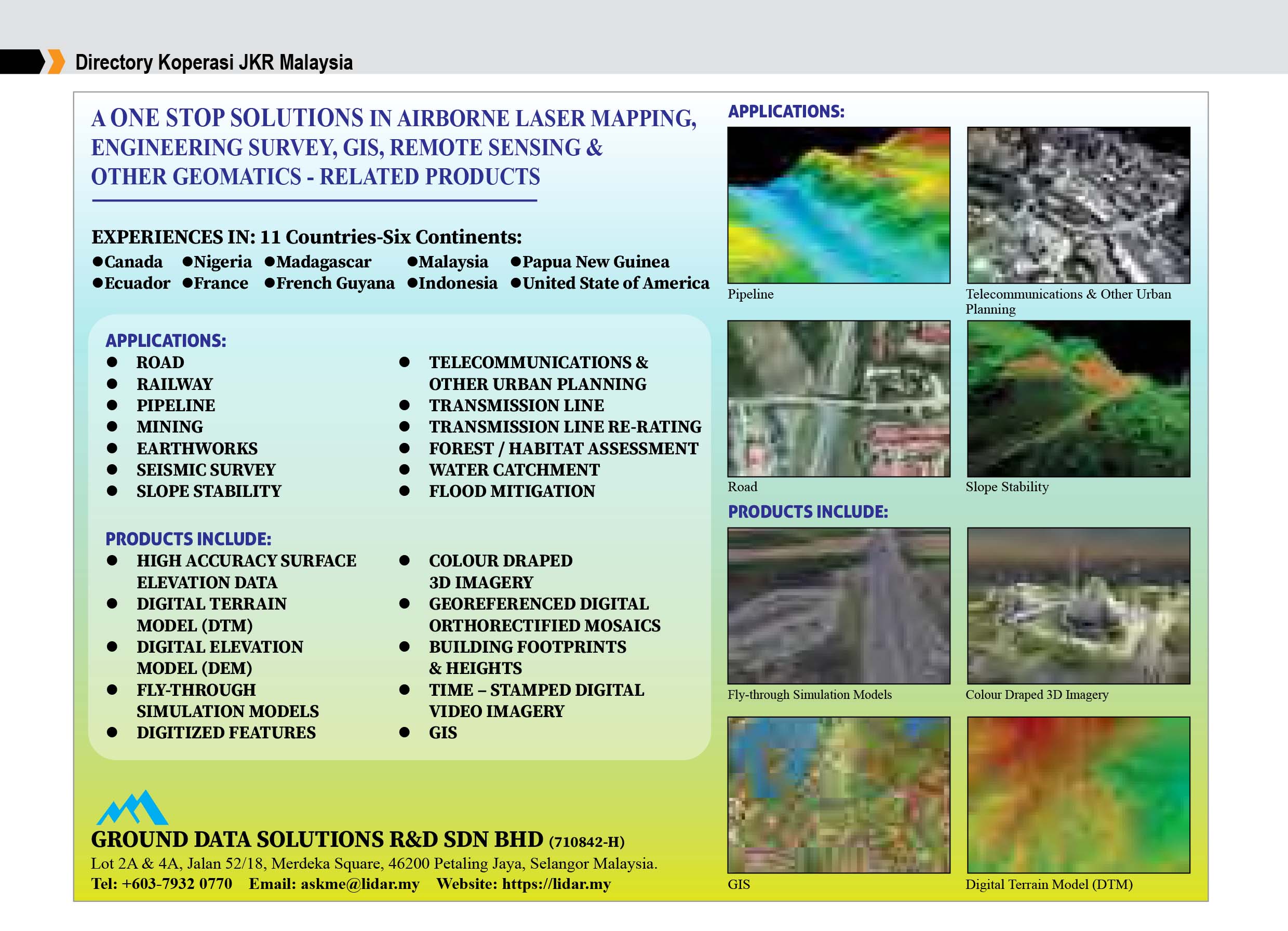 Directory Koperasi JKR Malaysia

A ONE STOP SOLUTIONS IN AIRBORNE LASER MAPPING, ENGINEERING SURVEY, GIS, REMOTE SENSING & OTHER GEOMATICS - RELATED PRODUCTS

EXPERIENCES IN: 11 Countries-Six Continents:
●Canada ●Nigeria ●Madagascar ●Malaysia ●Papua New Guinea
●Ecuador ●France ●French Guyana ●Indonesia ●United State of America

APPLICATIONS:
● ROAD
● RAILWAY
● PIPELINE
● MINING
● EARTHWORKS
● SEISMIC SURVEY
● SLOPE STABILITY
● TELECOMMUNICATIONS & OTHER URBAN PLANNING
● TRANSMISSION LINE
● TRANSMISSION LINE RE-RATING
● FOREST / HABITAT ASSESSMENT
● WATER CATCHMENT
● FLOOD MITIGATION

PRODUCTS INCLUDE:
● HIGH ACCURACY SURFACE ELEVATION DATA
● DIGITAL TERRAIN MODEL (DTM)
● DIGITAL ELEVATION MODEL (DEM)
● FLY-THROUGH SIMULATION MODELS
● DIGITIZED FEATURES
● COLOUR DRAPED 3D IMAGERY
● GEOREFERENCED DIGITAL ORTHORECTIFIED MOSAICS
● BUILDING FOOTPRINTS & HEIGHTS
● TIME – STAMPED DIGITAL VIDEO IMAGERY
● GIS

GROUND DATA SOLUTIONS R&D SDN BHD (710842-H)
Lot 2A & 4A, Jalan 52/18, Merdeka Square, 46200 Petaling Jaya, Selangor Malaysia.
Tel: +603-7932 0770 Email: askme@lidar.my Website: https://lidar.my

APPLICATIONS:
Pipeline
Telecommunications & Other Urban Planning
Road
Slope Stability

PRODUCTS INCLUDE:
Fly-through Simulation Models
Colour Draped 3D Imagery
GIS
Digital Terrain Model (DTM)